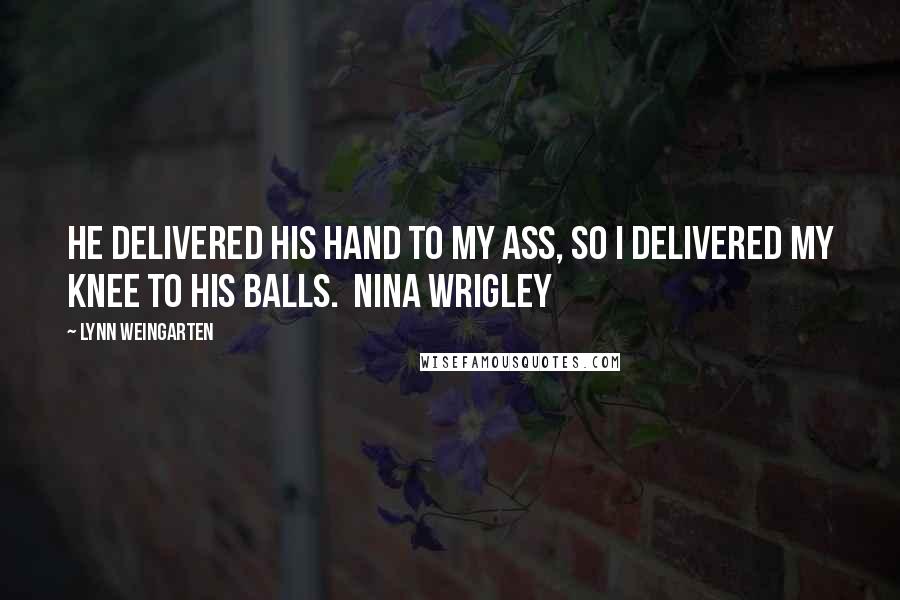 HE DELIVERED HIS HAND TO MY ASS, SO I DELIVERED MY KNEE TO HIS BALLS. NINA WRIGLEY

~ LYNN WEINGARTEN

WISEFAMOUSQUOTES.COM